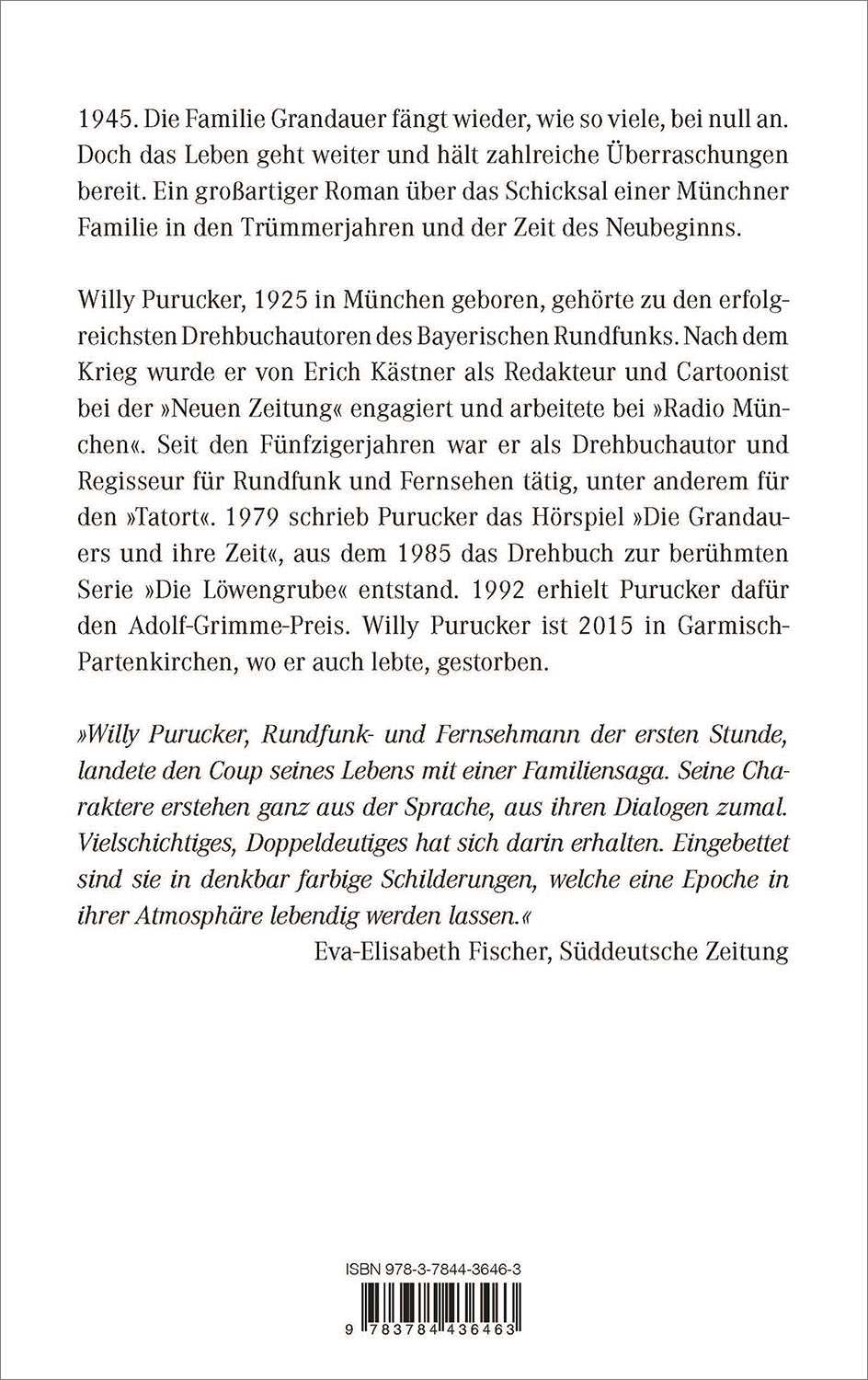 1945. Die Familie Grandauer fängt wieder, wie so viele, bei null an. Doch das Leben geht weiter und hält zahlreiche Überraschungen bereit. Ein großartiger Roman über das Schicksal einer Münchner Familie in den Trümmerjahren und der Zeit des Neubeginns.

Willy Purucker, 1925 in München geboren, gehörte zu den erfolgreichsten Drehbuchautoren des Bayerischen Rundfunks. Nach dem Krieg wurde er von Erich Kästner als Redakteur und Cartoonist bei der »Neuen Zeitung« engagiert und arbeitete bei »Radio München«. Seit den Fünfzigerjahren war er als Drehbuchautor und Regisseur für Rundfunk und Fernsehen tätig, unter anderem für den »Tatort«. 1979 schrieb Purucker das Hörspiel »Die Grandauers und ihre Zeit«, aus dem 1985 das Drehbuch zur berühmten Serie »Die Löwengrube« entstand. 1992 erhielt Purucker dafür den Adolf-Grimme-Preis. Willy Purucker ist 2015 in Garmisch-Partenkirchen, wo er auch lebte, gestorben.

»Willy Purucker, Rundfunk- und Fernsehmann der ersten Stunde, landete den Coup seines Lebens mit einer Familiensaga. Seine Charaktere erstehen ganz aus der Sprache, aus ihren Dialogen zumal. Vielschichtiges, Doppeldeutiges hat sich darin erhalten. Eingebettet sind sie in denkbar farbige Schilderungen, welche eine Epoche in ihrer Atmosphäre lebendig werden lassen.«
Eva-Elisabeth Fischer, Süddeutsche Zeitung

ISBN 978-3-7844-3646-3

9 783784 436463